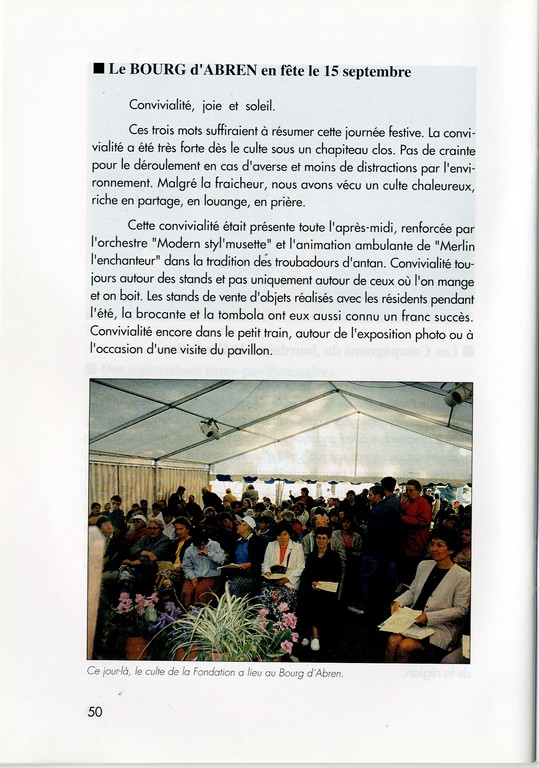 ■ Le BOURG d'ABREN en fête le 15 septembre

Convivialité, joie et soleil.

Ces trois mots suffiraient à résumer cette journée festive. La convivialité a été très forte dès le culte sous un chapiteau clos. Pas de crainte pour le déroulement en cas d'averse et moins de distractions par l'environnement. Malgré la fraicheur, nous avons vécu un culte chaleureux, riche en partage, en louange, en prière.

Cette convivialité était présente toute l'après-midi, renforcée par l'orchestre "Modern styl'musette" et l'animation ambulante de "Merlin l'enchanteur" dans la tradition des troubadours d'antan. Convivialité toujours autour des stands et pas uniquement autour de ceux où l'on mange et on boit. Les stands de vente d'objets réalisés avec les résidents pendant l'été, la brocante et la tombola ont eux aussi connu un franc succès. Convivialité encore dans le petit train, autour de l'exposition photo ou à l'occasion d'une visite du pavillon.

Ce jour-là, le culte de la Fondation a lieu au Bourg d'Abren.

50